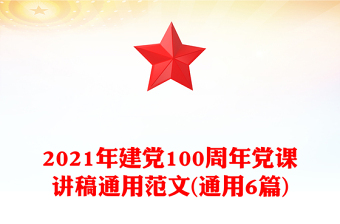 2021年建党100周年党课讲稿通用范文(通用6篇)